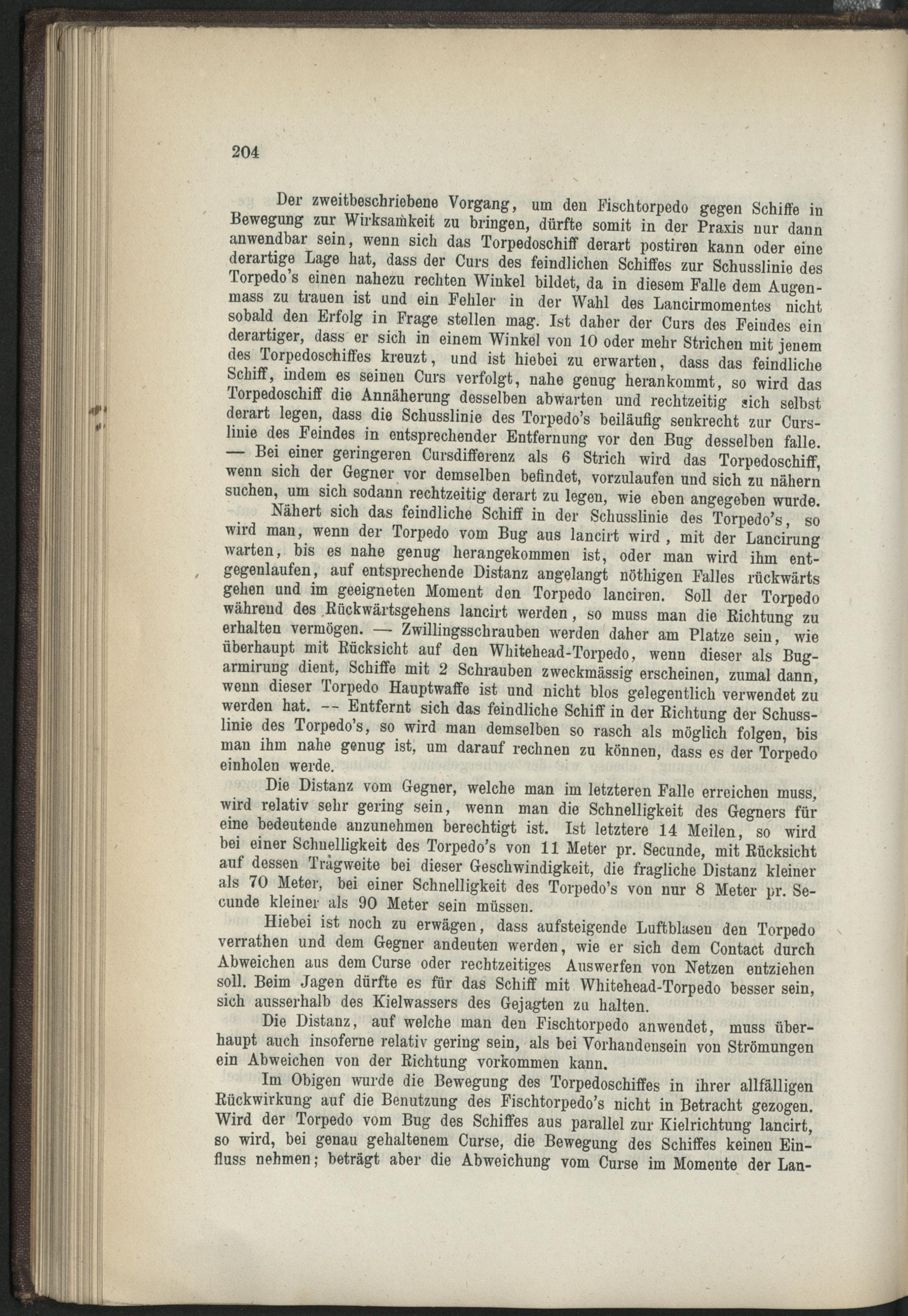 204

Der zweitbeschriebene Vorgang, um den Fischtorpedo gegen Schiffe in Bewegung zur Wirksamkeit zu bringen, dürfte somit in der Praxis nur dann anwendbar sein, wenn sich das Torpedoschiff derart postiren kann oder eine derartige Lage hat, dass der Curs des feindlichen Schiffes zur Schusslinie des Torpedo's einen nahezu rechten Winkel bildet, da in diesem Falle dem Augenmass zu trauen ist und ein Fehler in der Wahl des Lancirmomentes nicht sobald den Erfolg in Frage stellen mag. Ist daher der Curs des Feindes ein derartiger, dass er sich in einem Winkel von 10 oder mehr Strichen mit jenem des Torpedoschiffes kreuzt, und ist hiebei zu erwarten, dass das feindliche Schiff, indem es seinen Curs verfolgt, nahe genug herankommt, so wird das Torpedoschiff die Annäherung desselben abwarten und rechtzeitig sich selbst derart legen, dass die Schusslinie des Torpedo's beiläufig senkrecht zur Curslinie des Feindes in entsprechender Entfernung vor den Bug desselben falle. — Bei einer geringeren Cursdifferenz als 6 Strich wird das Torpedoschiff, wenn sich der Gegner vor demselben befindet, vorzulaufen und sich zu nähern suchen, um sich sodann rechtzeitig derart zu legen, wie eben angegeben wurde.

Nähert sich das feindliche Schiff in der Schusslinie des Torpedo's, so wird man, wenn der Torpedo vom Bug aus lancirt wird, mit der Lancirung warten, bis es nahe genug herangekommen ist, oder man wird ihm entgegenlaufen, auf entsprechende Distanz angelangt nöthigen Falles rückwärts gehen und im geeigneten Moment den Torpedo lanciren. Soll der Torpedo während des Rückwärtsgehens lancirt werden, so muss man die Richtung zu erhalten vermögen. — Zwillingsschrauben werden daher am Platze sein, wie überhaupt mit Rücksicht auf den Whitehead-Torpedo, wenn dieser als Bugarmirung dient, Schiffe mit 2 Schrauben zweckmässig erscheinen, zumal dann, wenn dieser Torpedo Hauptwaffe ist und nicht blos gelegentlich verwendet zu werden hat. -- Entfernt sich das feindliche Schiff in der Richtung der Schusslinie des Torpedo's, so wird man demselben so rasch als möglich folgen, bis man ihm nahe genug ist, um darauf rechnen zu können, dass es der Torpedo einholen werde.

Die Distanz vom Gegner, welche man im letzteren Falle erreichen muss, wird relativ sehr gering sein, wenn man die Schnelligkeit des Gegners für eine bedeutende anzunehmen berechtigt ist. Ist letztere 14 Meilen, so wird bei einer Schnelligkeit des Torpedo's von 11 Meter pr. Secunde, mit Rücksicht auf dessen Tragweite bei dieser Geschwindigkeit, die fragliche Distanz kleiner als 70 Meter, bei einer Schnelligkeit des Torpedo's von nur 8 Meter pr. Secunde kleiner als 90 Meter sein müssen.

Hiebei ist noch zu erwägen, dass aufsteigende Luftblasen den Torpedo verrathen und dem Gegner andeuten werden, wie er sich dem Contact durch Abweichen aus dem Curse oder rechtzeitiges Auswerfen von Netzen entziehen soll. Beim Jagen dürfte es für das Schiff mit Whitehead-Torpedo besser sein, sich ausserhalb des Kielwassers des Gejagten zu halten.

Die Distanz, auf welche man den Fischtorpedo anwendet, muss überhaupt auch insoferne relativ gering sein, als bei Vorhandensein von Strömungen ein Abweichen von der Richtung vorkommen kann.

Im Obigen wurde die Bewegung des Torpedoschiffes in ihrer allfälligen Rückwirkung auf die Benutzung des Fischtorpedo's nicht in Betracht gezogen. Wird der Torpedo vom Bug des Schiffes aus parallel zur Kielrichtung lancirt, so wird, bei genau gehaltenem Curse, die Bewegung des Schiffes keinen Einfluss nehmen; beträgt aber die Abweichung vom Curse im Momente der Lan-